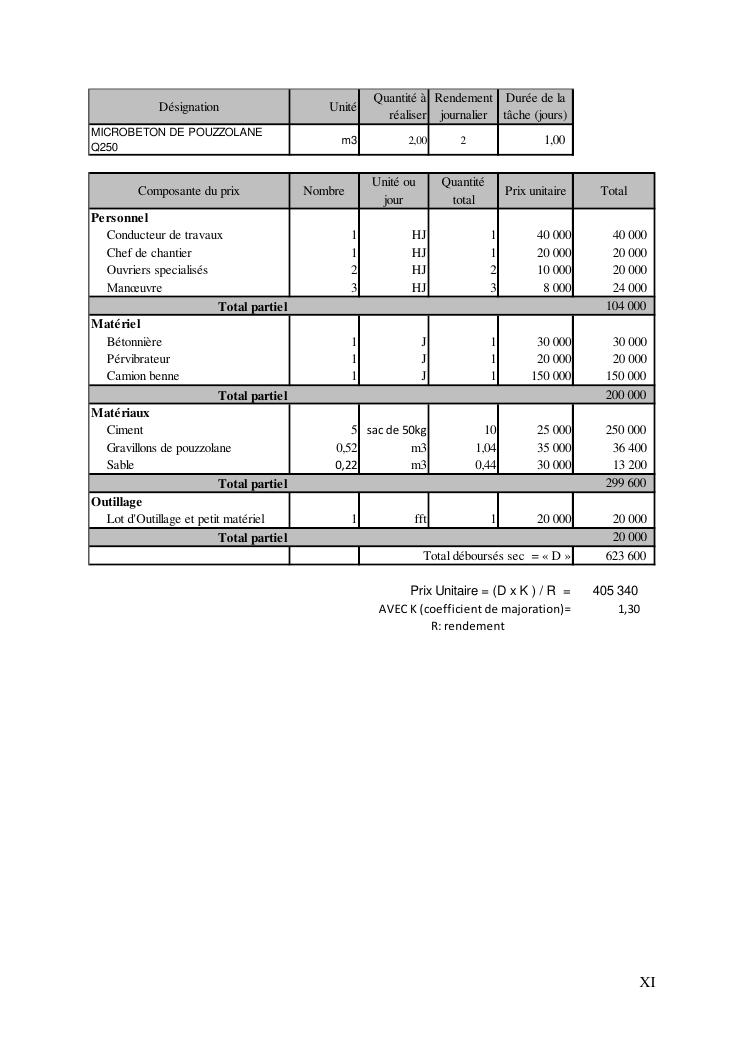 | Désignation | Unité | Quantité à réaliser | Rendement journalier | Durée de la tâche (jours) |
|---|---|---|---|---|
| MICROBETON DE POUZZOLANE Q250 | m3 | 2,00 | 2 | 1,00 |

| Composante du prix | Nombre | Unité ou jour | Quantité total | Prix unitaire | Total |
|---|---|---|---|---|---|
| **Personnel** | | | | | |
| Conducteur de travaux | 1 | HJ | 1 | 40 000 | 40 000 |
| Chef de chantier | 1 | HJ | 1 | 20 000 | 20 000 |
| Ouvriers specialisés | 2 | HJ | 2 | 10 000 | 20 000 |
| Manœuvre | 3 | HJ | 3 | 8 000 | 24 000 |
| **Total partiel** | | | | | 104 000 |
| **Matériel** | | | | | |
| Bétonnière | 1 | J | 1 | 30 000 | 30 000 |
| Pérvibrateur | 1 | J | 1 | 20 000 | 20 000 |
| Camion benne | 1 | J | 1 | 150 000 | 150 000 |
| **Total partiel** | | | | | 200 000 |
| **Matériaux** | | | | | |
| Ciment | 5 | sac de 50kg | 10 | 25 000 | 250 000 |
| Gravillons de pouzzolane | 0,52 | m3 | 1,04 | 35 000 | 36 400 |
| Sable | 0,22 | m3 | 0,44 | 30 000 | 13 200 |
| **Total partiel** | | | | | 299 600 |
| **Outillage** | | | | | |
| Lot d'Outillage et petit matériel | 1 | fft | 1 | 20 000 | 20 000 |
| **Total partiel** | | | | | 20 000 |
| | | Total déboursés sec = « D » | | | 623 600 |

Prix Unitaire = (D x K ) / R = 405 340
AVEC K (coefficient de majoration)= 1,30
R: rendement

XI